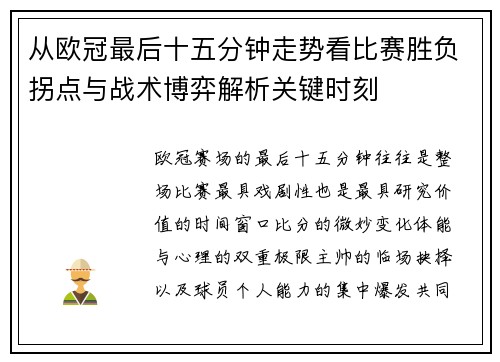 从欧冠最后十五分钟走势看比赛胜负拐点与战术博弈解析关键时刻

欧冠赛场的最后十五分钟往往是整场比赛最具戏剧性也是最具研究价值的时间窗口比分的微妙变化体能与心理的双重极限主帅的临场抉择以及球员个人能力的集中爆发共同